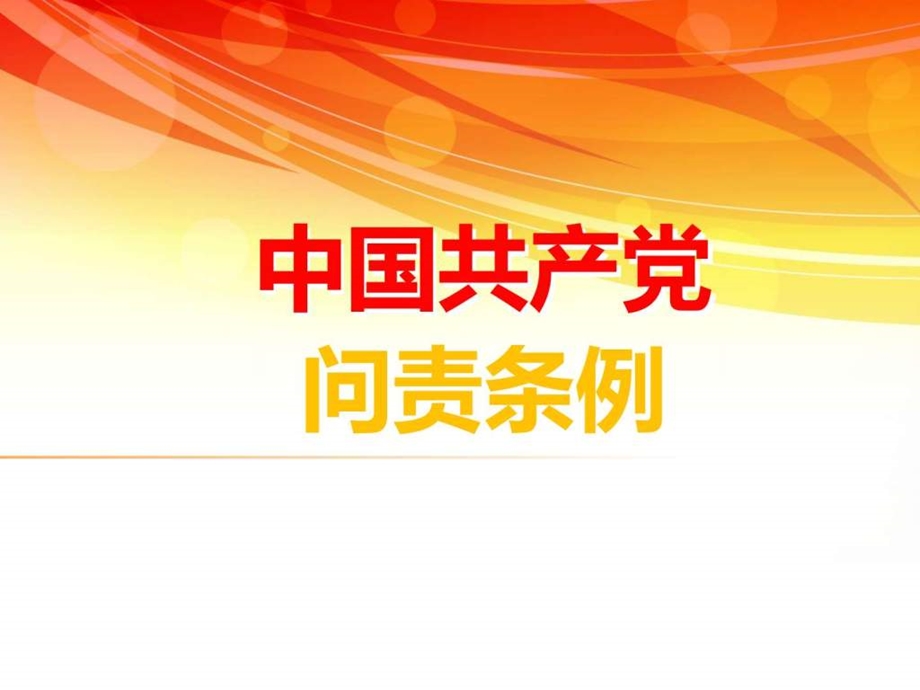 中国共产党
问责条例